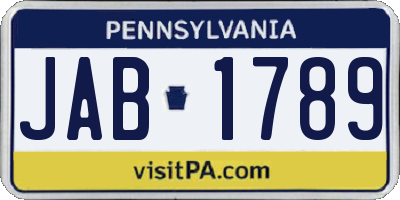 PENNSYLVANIA

JAB 1789

visitPA.com